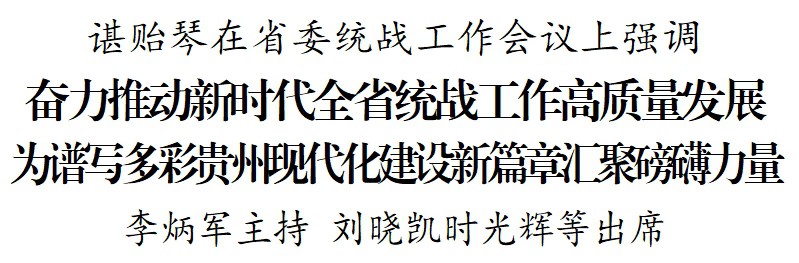 谌贻琴在省委统战工作会议上强调

奋力推动新时代全省统战工作高质量发展
为谱写多彩贵州现代化建设新篇章汇聚磅礴力量

李炳军主持 刘晓凯时光辉等出席